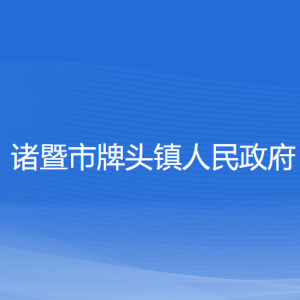 诸暨市牌头镇人民政府